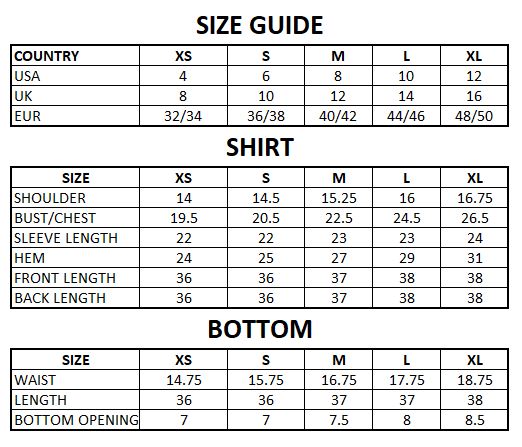 SIZE GUIDE

| COUNTRY | XS | S | M | L | XL |
|---|---|---|---|---|---|
| USA | 4 | 6 | 8 | 10 | 12 |
| UK | 8 | 10 | 12 | 14 | 16 |
| EUR | 32/34 | 36/38 | 40/42 | 44/46 | 48/50 |

SHIRT

| SIZE | XS | S | M | L | XL |
|---|---|---|---|---|---|
| SHOULDER | 14 | 14.5 | 15.25 | 16 | 16.75 |
| BUST/CHEST | 19.5 | 20.5 | 22.5 | 24.5 | 26.5 |
| SLEEVE LENGTH | 22 | 22 | 23 | 23 | 24 |
| HEM | 24 | 25 | 27 | 29 | 31 |
| FRONT LENGTH | 36 | 36 | 37 | 38 | 38 |
| BACK LENGTH | 36 | 36 | 37 | 38 | 38 |

BOTTOM

| SIZE | XS | S | M | L | XL |
|---|---|---|---|---|---|
| WAIST | 14.75 | 15.75 | 16.75 | 17.75 | 18.75 |
| LENGTH | 36 | 36 | 37 | 37 | 38 |
| BOTTOM OPENING | 7 | 7 | 7.5 | 8 | 8.5 |